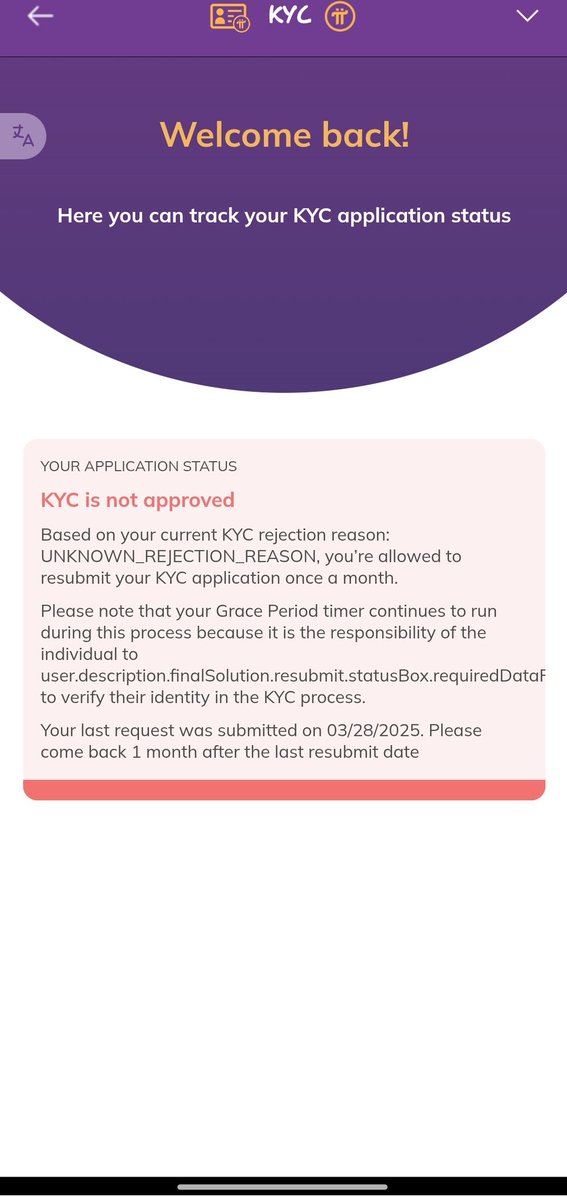 KYC

Welcome back!

Here you can track your KYC application status

YOUR APPLICATION STATUS

KYC is not approved

Based on your current KYC rejection reason: UNKNOWN_REJECTION_REASON, you're allowed to resubmit your KYC application once a month.

Please note that your Grace Period timer continues to run during this process because it is the responsibility of the individual to user.description.finalSolution.resubmit.statusBox.requiredDataF to verify their identity in the KYC process.

Your last request was submitted on 03/28/2025. Please come back 1 month after the last resubmit date